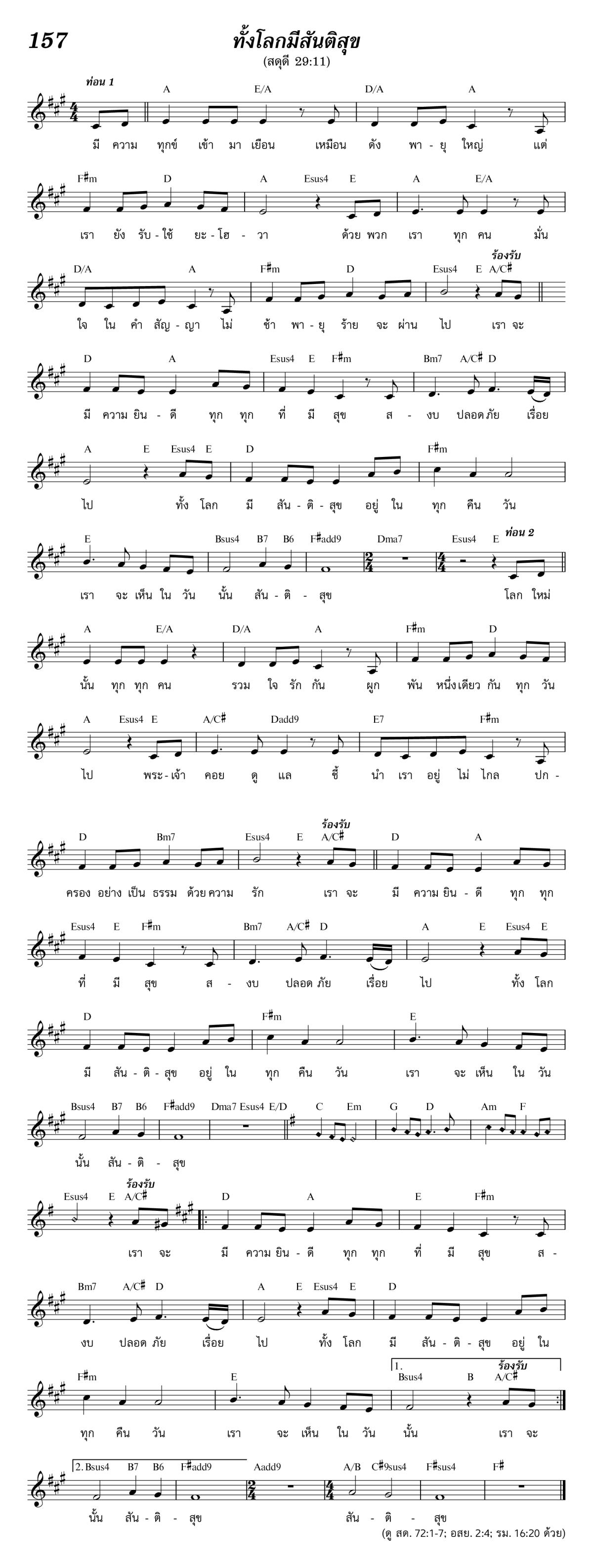 157

ทั้งโลกมีสันติสุข

(สดุดี 29:11)

ท่อน 1

A E/A D/A A

มี ความ ทุกข์ เข้า มา เยือน เหมือน ดัง พา - ยุ ใหญ่ แต่

F♯m D A Esus4 E A E/A

เรา ยัง รับ - ใช้ ยะ - โฮ - วา ด้วย พวก เรา ทุก คน มั่น

D/A A F♯m D Esus4 E A/C♯

ร้องรับ

ใจ ใน คำ สัญ - ญา ไม่ ช้า พา - ยุ ร้าย จะ ผ่าน ไป เรา จะ

D A Esus4 E F♯m Bm7 A/C♯ D

มี ความ ยิน - ดี ทุก ทุก ที่ มี สุข ส - งบ ปลอด ภัย เรื่อย

A E Esus4 E D F♯m

ไป ทั้ง โลก มี สัน - ติ - สุข อยู่ ใน ทุก คืน วัน

E Bsus4 B7 B6 F♯add9 Dma7 Esus4 E

ท่อน 2

เรา จะ เห็น ใน วัน นั้น สัน - ติ - สุข โลก ใหม่

A E/A D/A A F♯m D

นั้น ทุก ทุก คน รวม ใจ รัก กัน ผูก พัน หนึ่งเดียว กัน ทุก วัน

A Esus4 E A/C♯ Dadd9 E7 F♯m

ไป พระ - เจ้า คอย ดู แล ชี้ นำ เรา อยู่ ไม่ ไกล ปก -

D Bm7 Esus4 E A/C♯ D A

ร้องรับ

ครอง อย่าง เป็น ธรรม ด้วย ความ รัก เรา จะ มี ความ ยิน - ดี ทุก ทุก

Esus4 E F♯m Bm7 A/C♯ D A E Esus4 E

ที่ มี สุข ส - งบ ปลอด ภัย เรื่อย ไป ทั้ง โลก

D F♯m E

มี สัน - ติ - สุข อยู่ ใน ทุก คืน วัน เรา จะ เห็น ใน วัน

Bsus4 B7 B6 F♯add9 Dma7 Esus4 E/D C Em G D Am F

นั้น สัน - ติ - สุข

Esus4 E A/C♯ D A E F♯m

ร้องรับ

เรา จะ มี ความ ยิน - ดี ทุก ทุก ที่ มี สุข ส -

Bm7 A/C♯ D A E Esus4 E D

งบ ปลอด ภัย เรื่อย ไป ทั้ง โลก มี สัน - ติ - สุข อยู่ ใน

F♯m E 1. Bsus4 B A/C♯

ร้องรับ

ทุก คืน วัน เรา จะ เห็น ใน วัน นั้น เรา จะ

2. Bsus4 B7 B6 F♯add9 Aadd9 A/B C♯9sus4 F♯sus4 F♯

นั้น สัน - ติ - สุข สัน - ติ - สุข

(ดู สด. 72:1-7; อสย. 2:4; รม. 16:20 ด้วย)